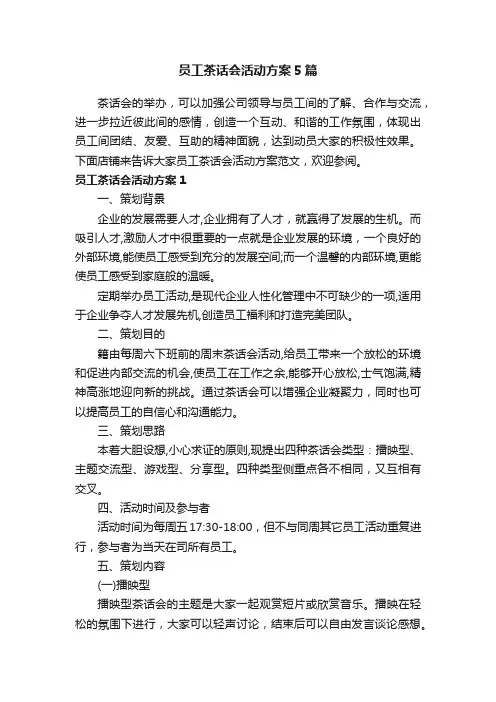 员工茶话会活动方案5篇

茶话会的举办，可以加强公司领导与员工间的了解、合作与交流，进一步拉近彼此间的感情，创造一个互动、和谐的工作氛围，体现出员工间团结、友爱、互助的精神面貌，达到动员大家的积极性效果。下面店铺来告诉大家员工茶话会活动方案范文，欢迎参阅。

员工茶话会活动方案1

一、策划背景

企业的发展需要人才,企业拥有了人才，就赢得了发展的生机。而吸引人才,激励人才中很重要的一点就是企业发展的环境，一个良好的外部环境,能使员工感受到充分的发展空间;而一个温馨的内部环境,更能使员工感受到家庭般的温暖。

定期举办员工活动,是现代企业人性化管理中不可缺少的一项,适用于企业争夺人才发展先机,创造员工福利和打造完美团队。

二、策划目的

籍由每周六下班前的周末茶话会活动,给员工带来一个放松的环境和促进内部交流的机会,使员工在工作之余,能够开心放松,士气饱满,精神高涨地迎向新的挑战。通过茶话会可以增强企业凝聚力，同时也可以提高员工的自信心和沟通能力。

三、策划思路

本着大胆设想,小心求证的原则,现提出四种茶话会类型：播映型、主题交流型、游戏型、分享型。四种类型侧重点各不相同，又互相有交叉。

四、活动时间及参与者

活动时间为每周五17:30-18:00，但不与同周其它员工活动重复进行，参与者为当天在司所有员工。

五、策划内容

(一)播映型

播映型茶话会的主题是大家一起观赏短片或欣赏音乐。播映在轻松的氛围下进行，大家可以轻声讨论，结束后可以自由发言谈论感想。